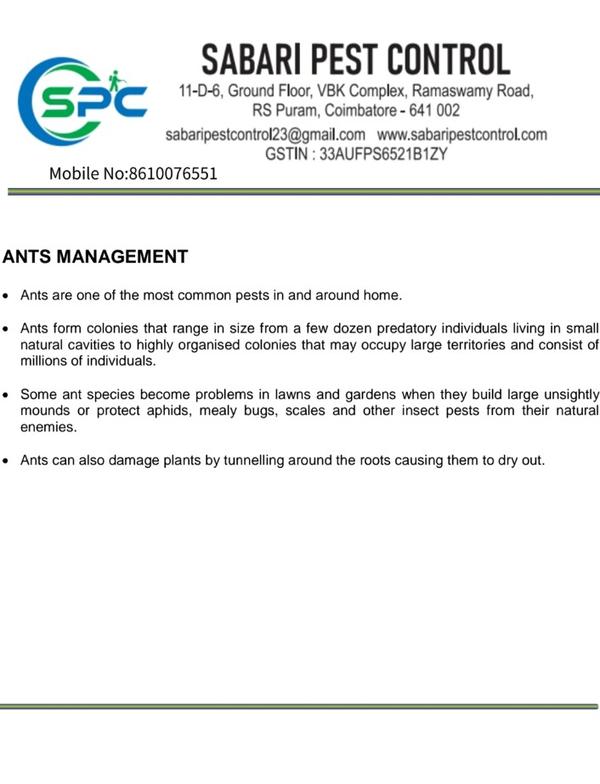 SPC

SABARI PEST CONTROL
11-D-6, Ground Floor, VBK Complex, Ramaswamy Road, RS Puram, Coimbatore - 641 002
sabaripestcontrol23@gmail.com www.sabaripestcontrol.com
GSTIN : 33AUFPS6521B1ZY
Mobile No:8610076551

ANTS MANAGEMENT

• Ants are one of the most common pests in and around home.

• Ants form colonies that range in size from a few dozen predatory individuals living in small natural cavities to highly organised colonies that may occupy large territories and consist of millions of individuals.

• Some ant species become problems in lawns and gardens when they build large unsightly mounds or protect aphids, mealy bugs, scales and other insect pests from their natural enemies.

• Ants can also damage plants by tunnelling around the roots causing them to dry out.